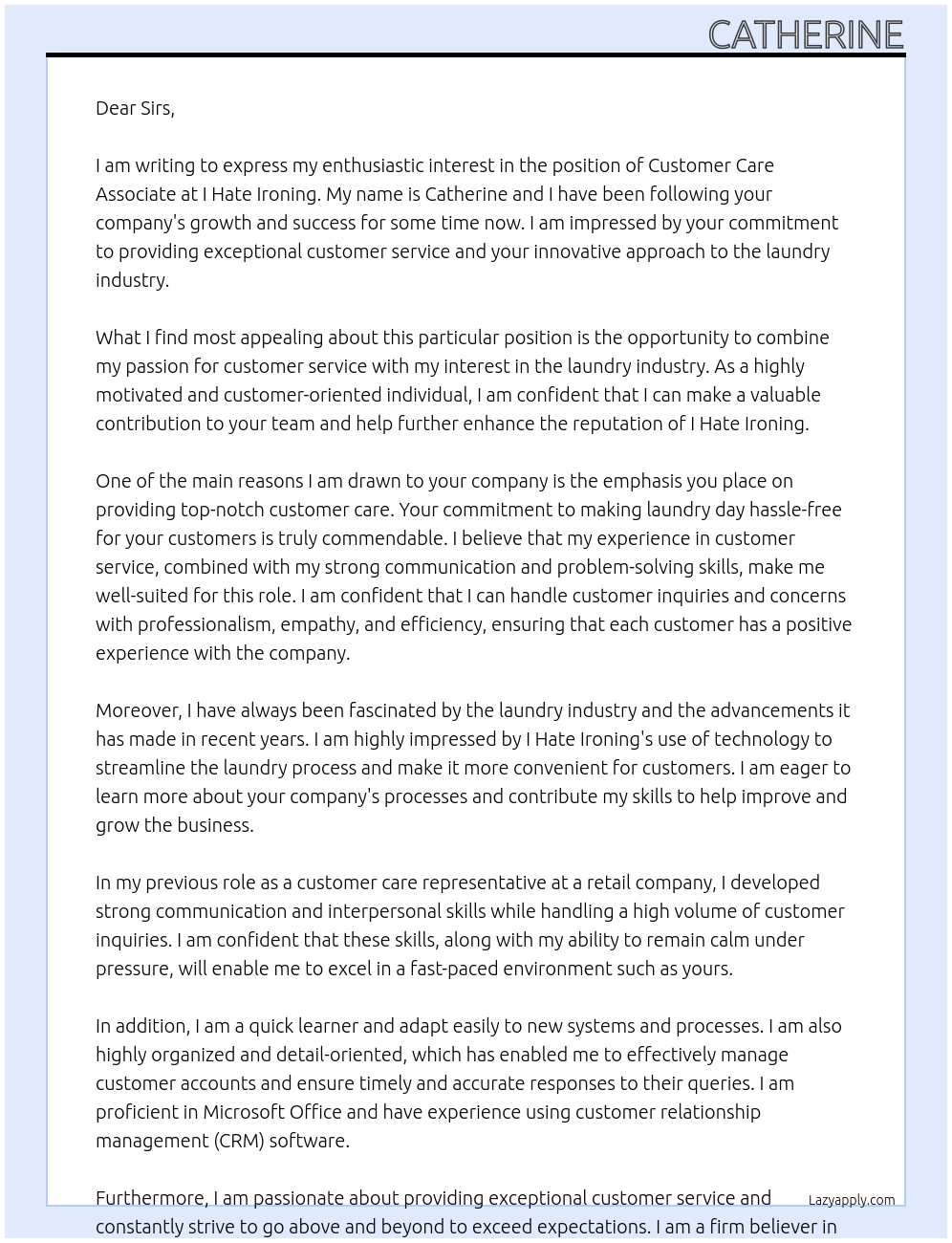 CATHERINE

Dear Sirs,

I am writing to express my enthusiastic interest in the position of Customer Care Associate at I Hate Ironing. My name is Catherine and I have been following your company's growth and success for some time now. I am impressed by your commitment to providing exceptional customer service and your innovative approach to the laundry industry.

What I find most appealing about this particular position is the opportunity to combine my passion for customer service with my interest in the laundry industry. As a highly motivated and customer-oriented individual, I am confident that I can make a valuable contribution to your team and help further enhance the reputation of I Hate Ironing.

One of the main reasons I am drawn to your company is the emphasis you place on providing top-notch customer care. Your commitment to making laundry day hassle-free for your customers is truly commendable. I believe that my experience in customer service, combined with my strong communication and problem-solving skills, make me well-suited for this role. I am confident that I can handle customer inquiries and concerns with professionalism, empathy, and efficiency, ensuring that each customer has a positive experience with the company.

Moreover, I have always been fascinated by the laundry industry and the advancements it has made in recent years. I am highly impressed by I Hate Ironing's use of technology to streamline the laundry process and make it more convenient for customers. I am eager to learn more about your company's processes and contribute my skills to help improve and grow the business.

In my previous role as a customer care representative at a retail company, I developed strong communication and interpersonal skills while handling a high volume of customer inquiries. I am confident that these skills, along with my ability to remain calm under pressure, will enable me to excel in a fast-paced environment such as yours.

In addition, I am a quick learner and adapt easily to new systems and processes. I am also highly organized and detail-oriented, which has enabled me to effectively manage customer accounts and ensure timely and accurate responses to their queries. I am proficient in Microsoft Office and have experience using customer relationship management (CRM) software.

Furthermore, I am passionate about providing exceptional customer service and constantly strive to go above and beyond to exceed expectations. I am a firm believer in

Lazyapply.com